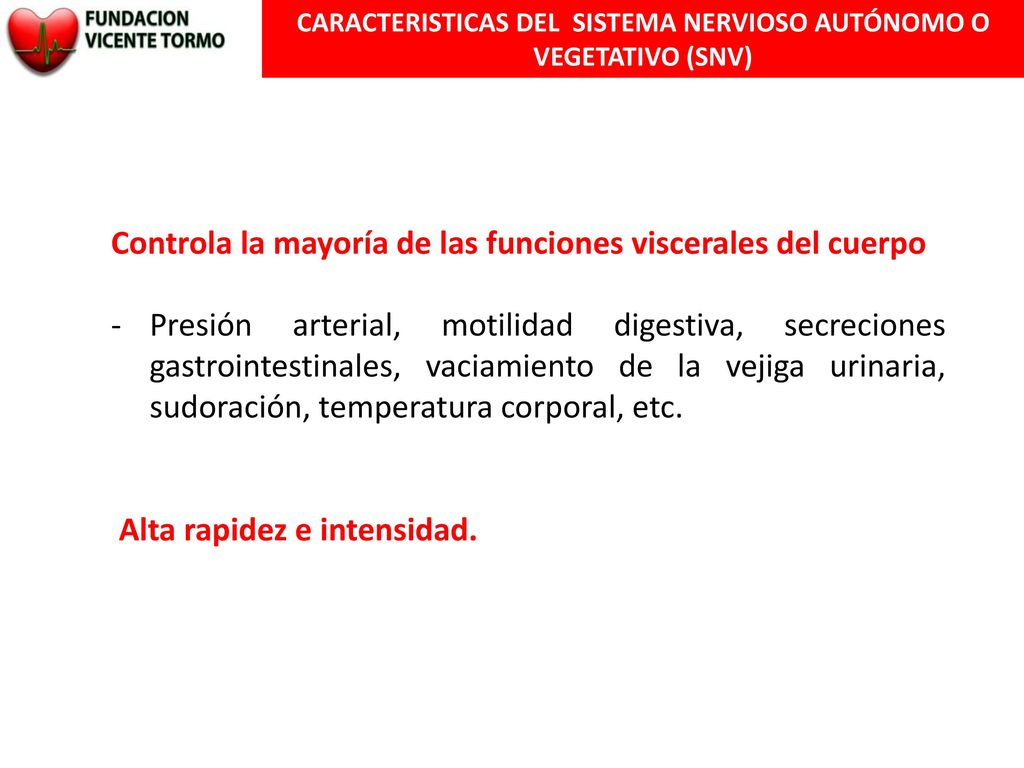 FUNDACION VICENTE TORMO

CARACTERISTICAS DEL SISTEMA NERVIOSO AUTÓNOMO O VEGETATIVO (SNV)

Controla la mayoría de las funciones viscerales del cuerpo

- Presión arterial, motilidad digestiva, secreciones gastrointestinales, vaciamiento de la vejiga urinaria, sudoración, temperatura corporal, etc.

Alta rapidez e intensidad.